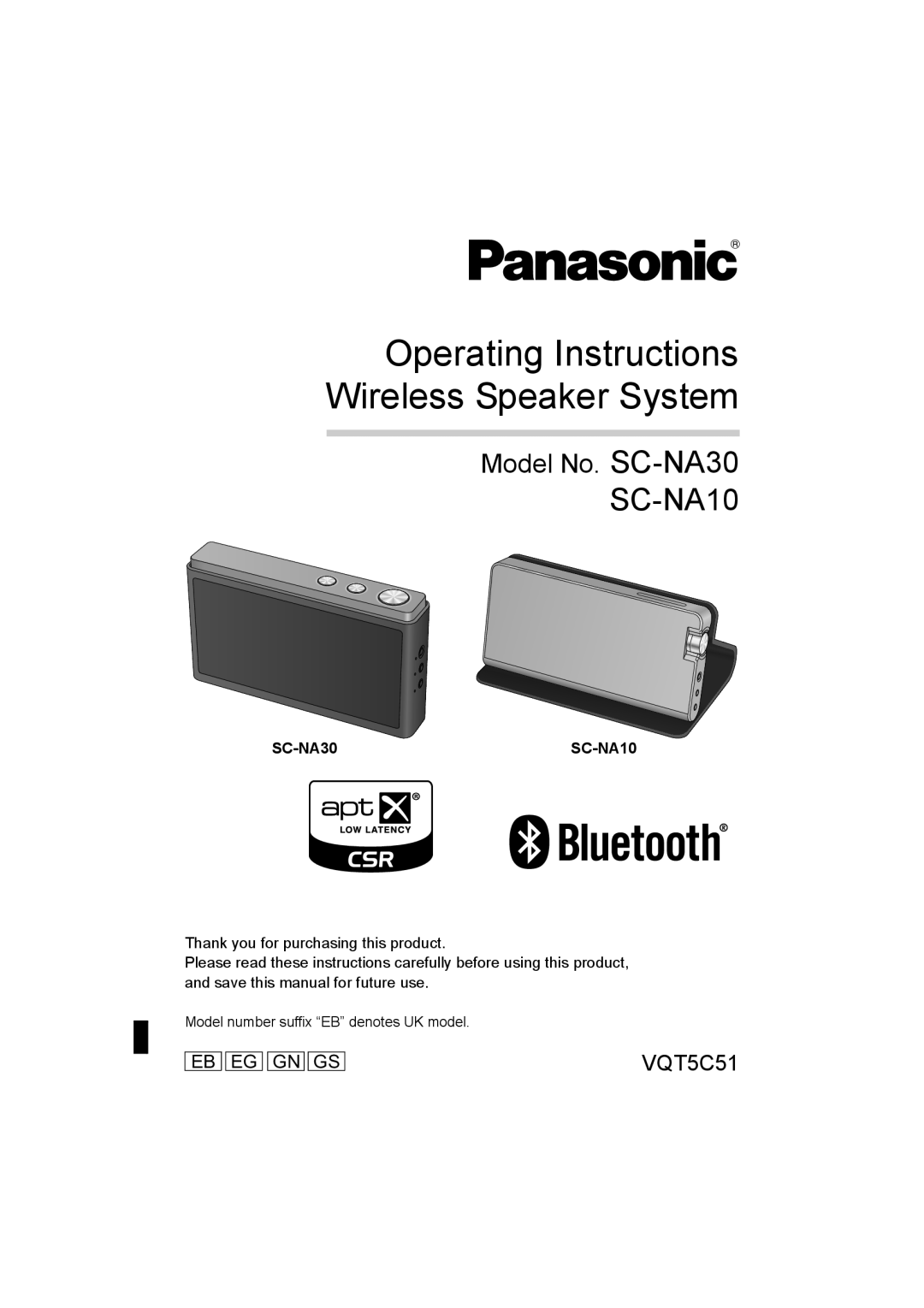 Panasonic®

Operating Instructions
Wireless Speaker System

Model No. SC-NA30
SC-NA10

SC-NA30

SC-NA10

aptX®
LOW LATENCY
CSR

Bluetooth®

Thank you for purchasing this product.
Please read these instructions carefully before using this product, and save this manual for future use.

Model number suffix “EB” denotes UK model.

EB EG GN GS

VQT5C51